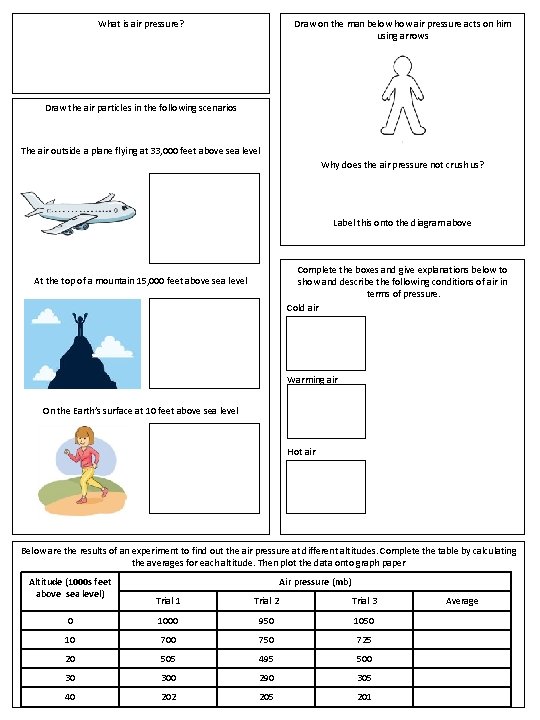 What is air pressure?

Draw the air particles in the following scenarios

The air outside a plane flying at 33,000 feet above sea level

At the top of a mountain 15,000 feet above sea level

On the Earth's surface at 10 feet above sea level

Draw on the man below how air pressure acts on him using arrows

Why does the air pressure not crush us?

Label this onto the diagram above

Complete the boxes and give explanations below to show and describe the following conditions of air in terms of pressure.

Cold air

Warming air

Hot air

Below are the results of an experiment to find out the air pressure at different altitudes. Complete the table by calculating the averages for each altitude. Then plot the data onto graph paper

| Altitude (1000s feet above sea level) | Air pressure (mb) | | | |
|---|---|---|---|---|
| | Trial 1 | Trial 2 | Trial 3 | Average |
| 0 | 1000 | 950 | 1050 | |
| 10 | 700 | 750 | 725 | |
| 20 | 505 | 495 | 500 | |
| 30 | 300 | 290 | 305 | |
| 40 | 202 | 205 | 201 | |